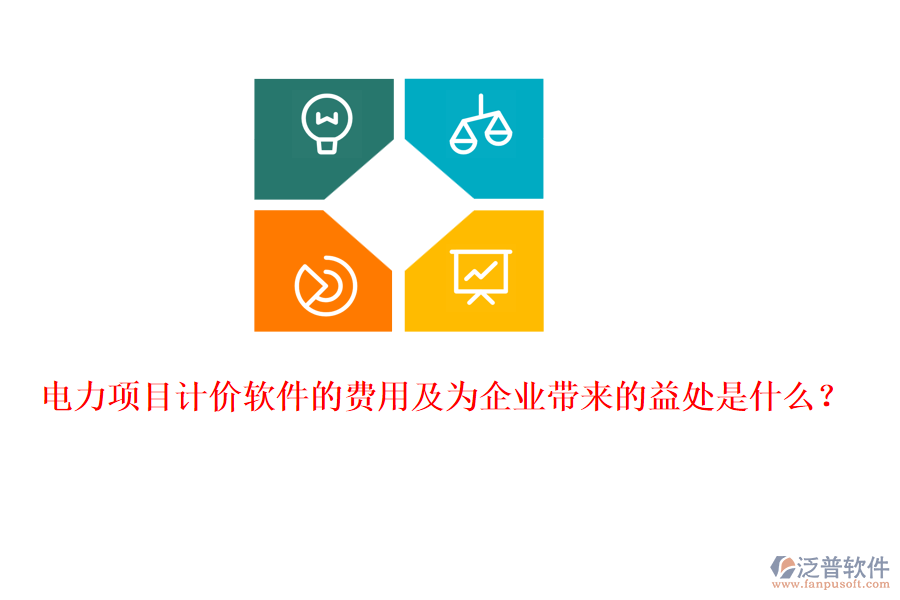 电力项目计价软件的费用及为企业带来的益处是什么？

泛普软件
www.fanpusoft.com